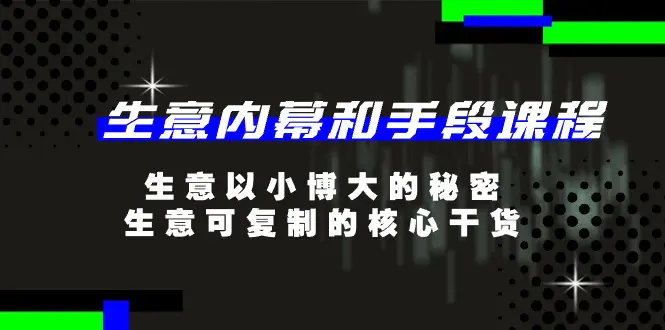 生意内幕和手段课程

生意以小博大的秘密
生意可复制的核心干货